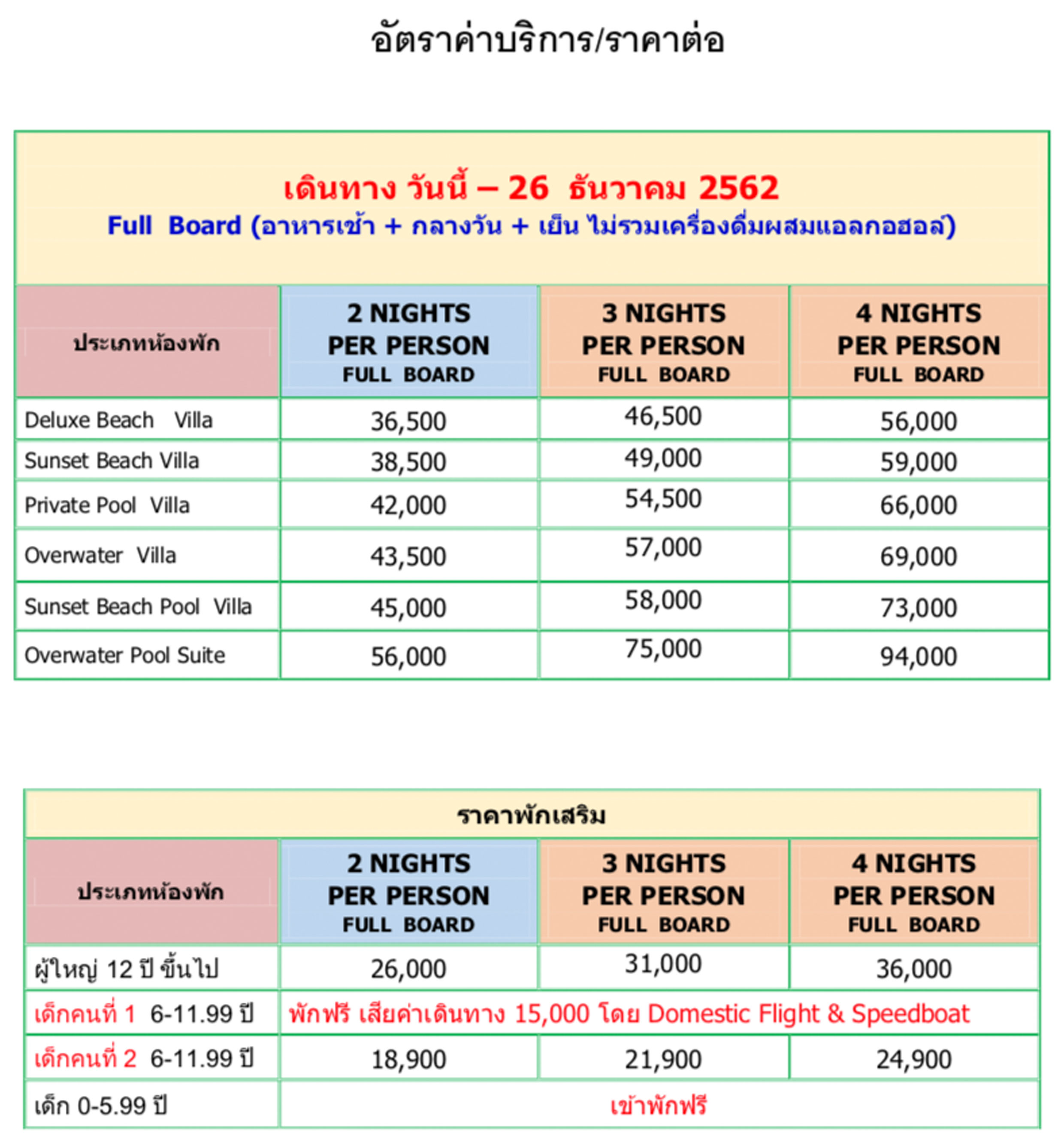 อัตราค่าบริการ/ราคาต่อ

เดินทาง วันนี้ – 26 ธันวาคม 2562
Full Board (อาหารเช้า + กลางวัน + เย็น ไม่รวมเครื่องดื่มผสมแอลกอฮอล์)

| ประเภทห้องพัก | 2 NIGHTS PER PERSON FULL BOARD | 3 NIGHTS PER PERSON FULL BOARD | 4 NIGHTS PER PERSON FULL BOARD |
|---|---|---|---|
| Deluxe Beach Villa | 36,500 | 46,500 | 56,000 |
| Sunset Beach Villa | 38,500 | 49,000 | 59,000 |
| Private Pool Villa | 42,000 | 54,500 | 66,000 |
| Overwater Villa | 43,500 | 57,000 | 69,000 |
| Sunset Beach Pool Villa | 45,000 | 58,000 | 73,000 |
| Overwater Pool Suite | 56,000 | 75,000 | 94,000 |

ราคาพักเสริม

| ประเภทห้องพัก | 2 NIGHTS PER PERSON FULL BOARD | 3 NIGHTS PER PERSON FULL BOARD | 4 NIGHTS PER PERSON FULL BOARD |
|---|---|---|---|
| ผู้ใหญ่ 12 ปี ขึ้นไป | 26,000 | 31,000 | 36,000 |
| เด็กคนที่ 1 6-11.99 ปี | พักฟรี เสียค่าเดินทาง 15,000 โดย Domestic Flight & Speedboat | | |
| เด็กคนที่ 2 6-11.99 ปี | 18,900 | 21,900 | 24,900 |
| เด็ก 0-5.99 ปี | เข้าพักฟรี | | |